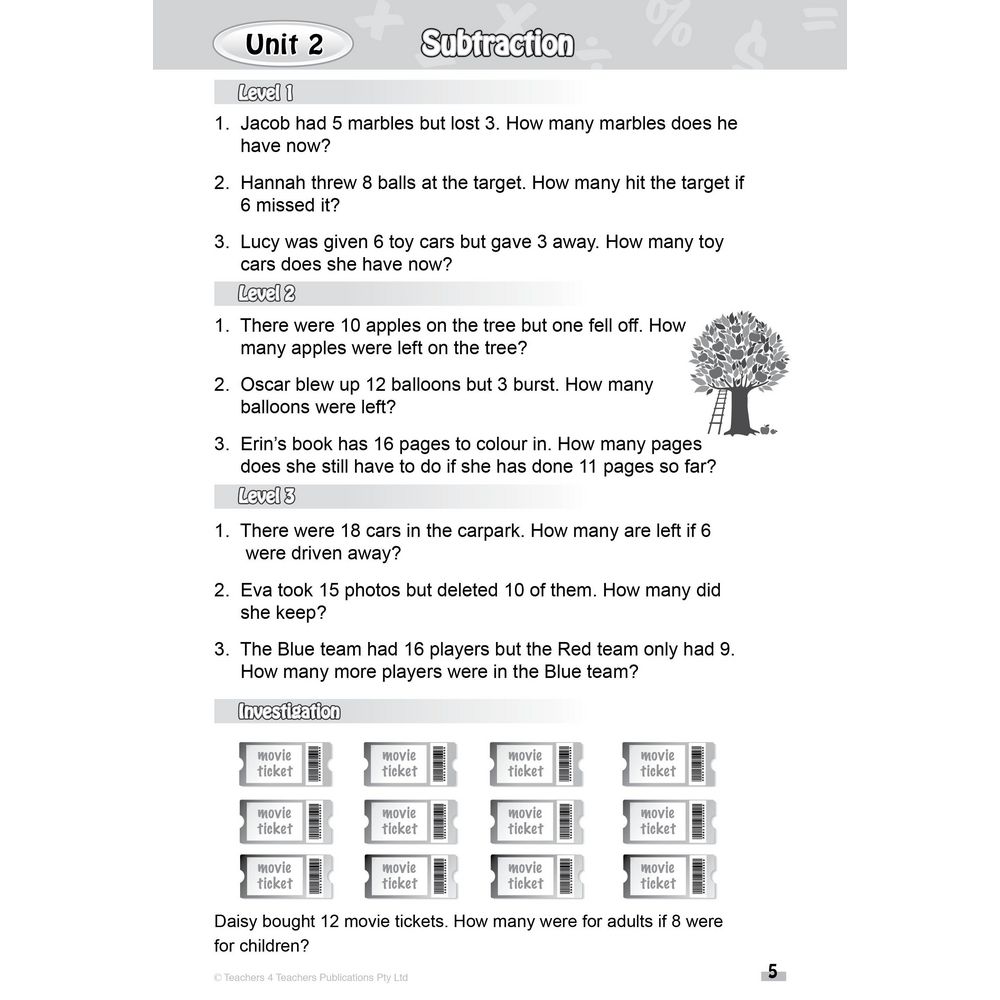 Unit 2 Subtraction

Level 1

1. Jacob had 5 marbles but lost 3. How many marbles does he have now?

2. Hannah threw 8 balls at the target. How many hit the target if 6 missed it?

3. Lucy was given 6 toy cars but gave 3 away. How many toy cars does she have now?

Level 2

1. There were 10 apples on the tree but one fell off. How many apples were left on the tree?

2. Oscar blew up 12 balloons but 3 burst. How many balloons were left?

3. Erin's book has 16 pages to colour in. How many pages does she still have to do if she has done 11 pages so far?

Level 3

1. There were 18 cars in the carpark. How many are left if 6 were driven away?

2. Eva took 15 photos but deleted 10 of them. How many did she keep?

3. The Blue team had 16 players but the Red team only had 9. How many more players were in the Blue team?

Investigation

movie ticket movie ticket movie ticket movie ticket
movie ticket movie ticket movie ticket movie ticket
movie ticket movie ticket movie ticket movie ticket

Daisy bought 12 movie tickets. How many were for adults if 8 were for children?

© Teachers 4 Teachers Publications Pty Ltd

5